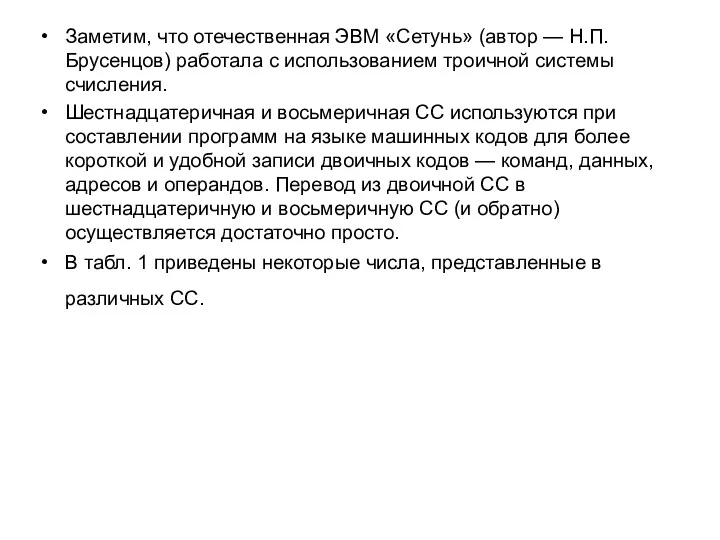 • Заметим, что отечественная ЭВМ «Сетунь» (автор — Н.П. Брусенцов) работала с использованием троичной системы счисления.

• Шестнадцатеричная и восьмеричная СС используются при составлении программ на языке машинных кодов для более короткой и удобной записи двоичных кодов — команд, данных, адресов и операндов. Перевод из двоичной СС в шестнадцатеричную и восьмеричную СС (и обратно) осуществляется достаточно просто.

• В табл. 1 приведены некоторые числа, представленные в различных СС.